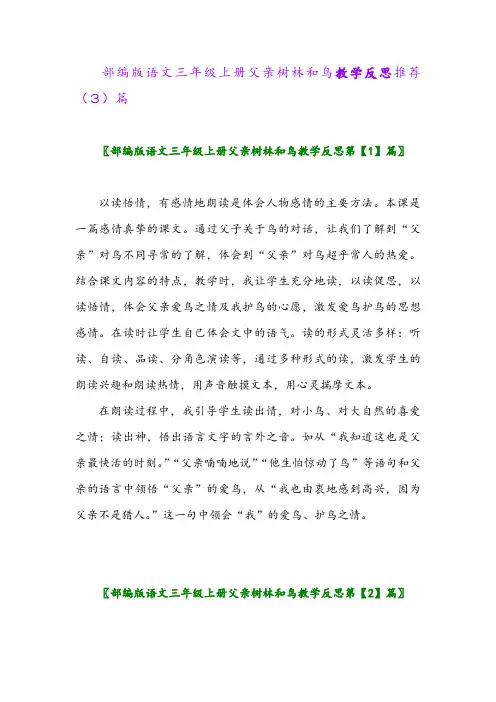 部编版语文三年级上册父亲树林和鸟教学反思推荐（3）篇

〖部编版语文三年级上册父亲树林和鸟教学反思第【1】篇〗

以读悟情，有感情地朗读是体会人物感情的主要方法。本课是一篇感情真挚的课文。通过父子关于鸟的对话，让我们了解到“父亲”对鸟不同寻常的了解，体会到“父亲”对鸟超乎常人的热爱。结合课文内容的特点，教学时，我让学生充分地读，以读促思，以读悟情，体会父亲爱鸟之情及我护鸟的心愿，激发爱鸟护鸟的思想感情。在读时让学生自己体会文中的语气。读的形式灵活多样：听读、自读、品读、分角色演读等，通过多种形式的读，激发学生的朗读兴趣和朗读热情，用声音触摸文本，用心灵揣摩文本。

在朗读过程中，我引导学生读出情，对小鸟、对大自然的喜爱之情；读出神，悟出语言文字的言外之音。如从“我知道这也是父亲最快活的时刻。”“父亲喃喃地说”“他生怕惊动了鸟”等语句和父亲的语言中领悟“父亲”的爱鸟，从“我也由衷地感到高兴，因为父亲不是猎人。”这一句中领会“我”的爱鸟、护鸟之情。

〖部编版语文三年级上册父亲树林和鸟教学反思第【2】篇〗